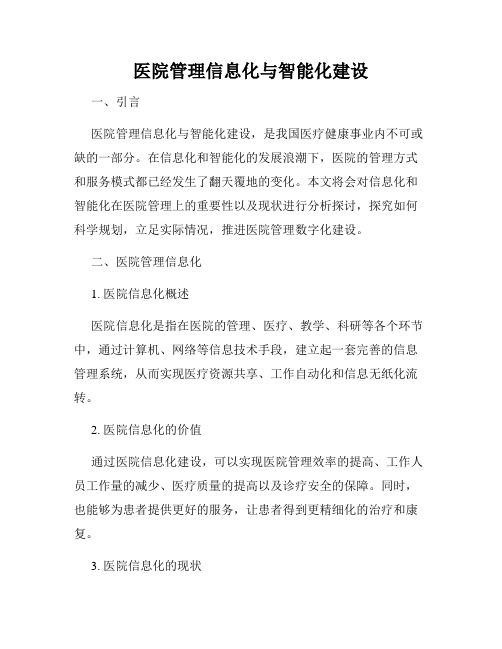 医院管理信息化与智能化建设

一、引言

医院管理信息化与智能化建设，是我国医疗健康事业内不可或缺的一部分。在信息化和智能化的发展浪潮下，医院的管理方式和服务模式都已经发生了翻天覆地的变化。本文将会对信息化和智能化在医院管理上的重要性以及现状进行分析探讨，探究如何科学规划，立足实际情况，推进医院管理数字化建设。

二、医院管理信息化

1. 医院信息化概述

医院信息化是指在医院的管理、医疗、教学、科研等各个环节中，通过计算机、网络等信息技术手段，建立起一套完善的信息管理系统，从而实现医疗资源共享、工作自动化和信息无纸化流转。

2. 医院信息化的价值

通过医院信息化建设，可以实现医院管理效率的提高、工作人员工作量的减少、医疗质量的提高以及诊疗安全的保障。同时，也能够为患者提供更好的服务，让患者得到更精细化的治疗和康复。

3. 医院信息化的现状